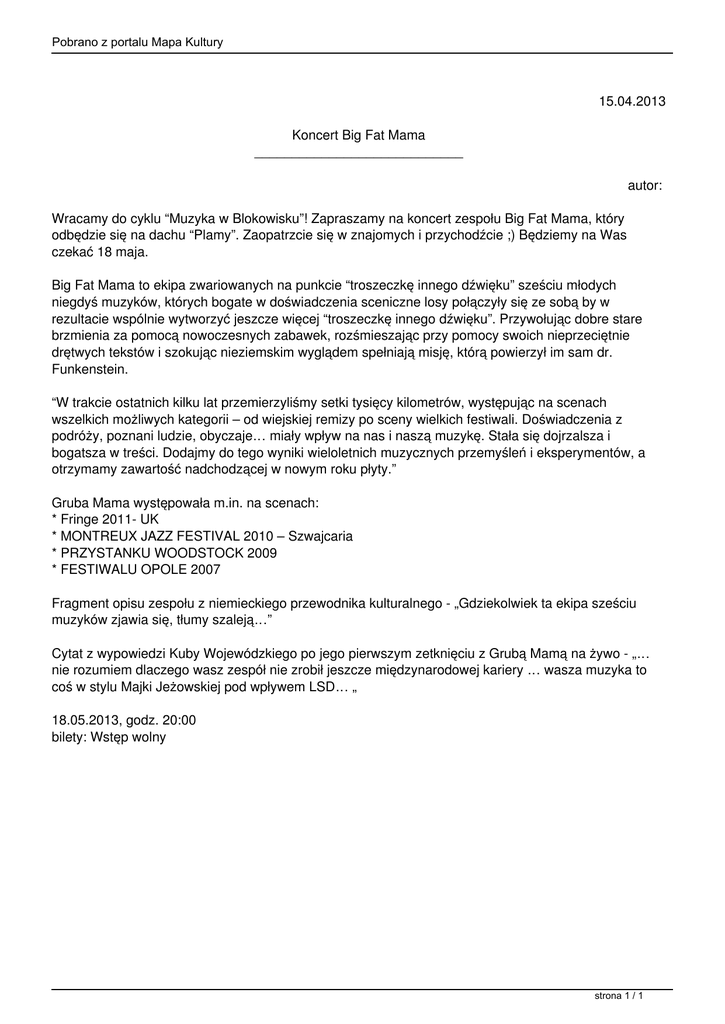 Pobrano z portalu Mapa Kultury

15.04.2013

Koncert Big Fat Mama

autor:

Wracamy do cyklu “Muzyka w Blokowisku”! Zapraszamy na koncert zespołu Big Fat Mama, który odbędzie się na dachu “Plamy”. Zaopatrzcie się w znajomych i przychodźcie ;) Będziemy na Was czekać 18 maja.

Big Fat Mama to ekipa zwariowanych na punkcie “troszeczkę innego dźwięku” sześciu młodych niegdyś muzyków, których bogate w doświadczenia sceniczne losy połączyły się ze sobą by w rezultacie wspólnie wytworzyć jeszcze więcej “troszeczkę innego dźwięku”. Przywołując dobre stare brzmienia za pomocą nowoczesnych zabawek, rozśmieszając przy pomocy swoich nieprzeciętnie drętwych tekstów i szokując nieziemskim wyglądem spełniają misję, którą powierzył im sam dr. Funkenstein.

“W trakcie ostatnich kilku lat przemierzyliśmy setki tysięcy kilometrów, występując na scenach wszelkich możliwych kategorii – od wiejskiej remizy po sceny wielkich festiwali. Doświadczenia z podróży, poznani ludzie, obyczaje… miały wpływ na nas i naszą muzykę. Stała się dojrzalsza i bogatsza w treści. Dodajmy do tego wyniki wieloletnich muzycznych przemyśleń i eksperymentów, a otrzymamy zawartość nadchodzącej w nowym roku płyty.”

Gruba Mama występowała m.in. na scenach:
* Fringe 2011- UK
* MONTREUX JAZZ FESTIVAL 2010 – Szwajcaria
* PRZYSTANKU WOODSTOCK 2009
* FESTIWALU OPOLE 2007

Fragment opisu zespołu z niemieckiego przewodnika kulturalnego - „Gdziekolwiek ta ekipa sześciu muzyków zjawia się, tłumy szaleją…”

Cytat z wypowiedzi Kuby Wojewódzkiego po jego pierwszym zetknięciu z Grubą Mamą na żywo - „… nie rozumiem dlaczego wasz zespół nie zrobił jeszcze międzynarodowej kariery … wasza muzyka to coś w stylu Majki Jeżowskiej pod wpływem LSD… „

18.05.2013, godz. 20:00
bilety: Wstęp wolny

strona 1 / 1